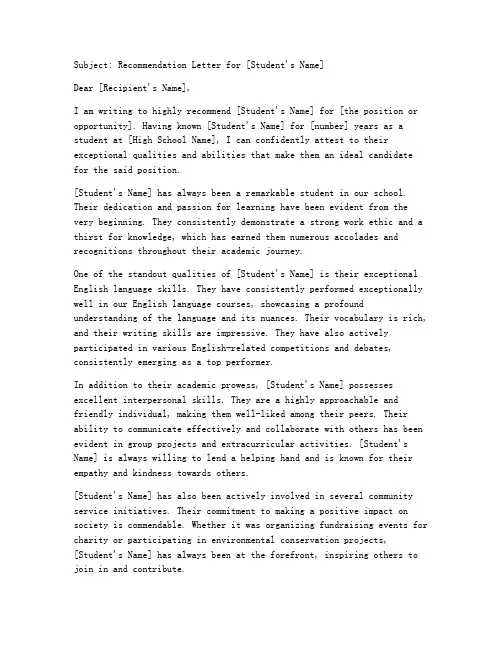 Subject: Recommendation Letter for [Student's Name]

Dear [Recipient's Name],

I am writing to highly recommend [Student's Name] for [the position or opportunity]. Having known [Student's Name] for [number] years as a student at [High School Name], I can confidently attest to their exceptional qualities and abilities that make them an ideal candidate for the said position.

[Student's Name] has always been a remarkable student in our school. Their dedication and passion for learning have been evident from the very beginning. They consistently demonstrate a strong work ethic and a thirst for knowledge, which has earned them numerous accolades and recognitions throughout their academic journey.

One of the standout qualities of [Student's Name] is their exceptional English language skills. They have consistently performed exceptionally well in our English language courses, showcasing a profound understanding of the language and its nuances. Their vocabulary is rich, and their writing skills are impressive. They have also actively participated in various English-related competitions and debates, consistently emerging as a top performer.

In addition to their academic prowess, [Student's Name] possesses excellent interpersonal skills. They are a highly approachable and friendly individual, making them well-liked among their peers. Their ability to communicate effectively and collaborate with others has been evident in group projects and extracurricular activities. [Student's Name] is always willing to lend a helping hand and is known for their empathy and kindness towards others.

[Student's Name] has also been actively involved in several community service initiatives. Their commitment to making a positive impact on society is commendable. Whether it was organizing fundraising events for charity or participating in environmental conservation projects, [Student's Name] has always been at the forefront, inspiring others to join in and contribute.